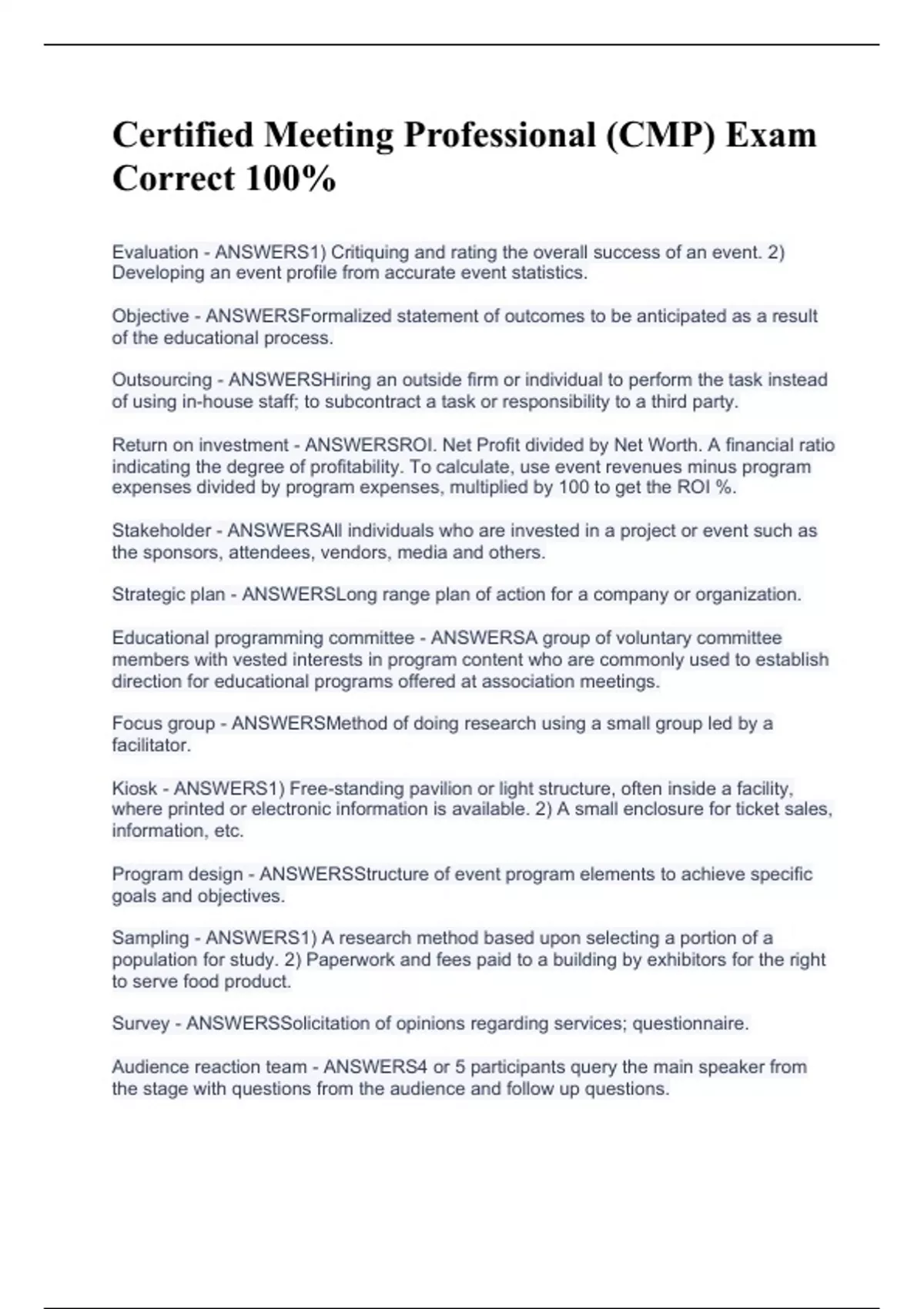 Certified Meeting Professional (CMP) Exam Correct 100%

Evaluation - ANSWERS1) Critiquing and rating the overall success of an event. 2) Developing an event profile from accurate event statistics.

Objective - ANSWERSFormalized statement of outcomes to be anticipated as a result of the educational process.

Outsourcing - ANSWERSHiring an outside firm or individual to perform the task instead of using in-house staff; to subcontract a task or responsibility to a third party.

Return on investment - ANSWERSROI. Net Profit divided by Net Worth. A financial ratio indicating the degree of profitability. To calculate, use event revenues minus program expenses divided by program expenses, multiplied by 100 to get the ROI %.

Stakeholder - ANSWERSAll individuals who are invested in a project or event such as the sponsors, attendees, vendors, media and others.

Strategic plan - ANSWERSLong range plan of action for a company or organization.

Educational programming committee - ANSWERSA group of voluntary committee members with vested interests in program content who are commonly used to establish direction for educational programs offered at association meetings.

Focus group - ANSWERSMethod of doing research using a small group led by a facilitator.

Kiosk - ANSWERS1) Free-standing pavilion or light structure, often inside a facility, where printed or electronic information is available. 2) A small enclosure for ticket sales, information, etc.

Program design - ANSWERSStructure of event program elements to achieve specific goals and objectives.

Sampling - ANSWERS1) A research method based upon selecting a portion of a population for study. 2) Paperwork and fees paid to a building by exhibitors for the right to serve food product.

Survey - ANSWERSSolicitation of opinions regarding services; questionnaire.

Audience reaction team - ANSWERS4 or 5 participants query the main speaker from the stage with questions from the audience and follow up questions.